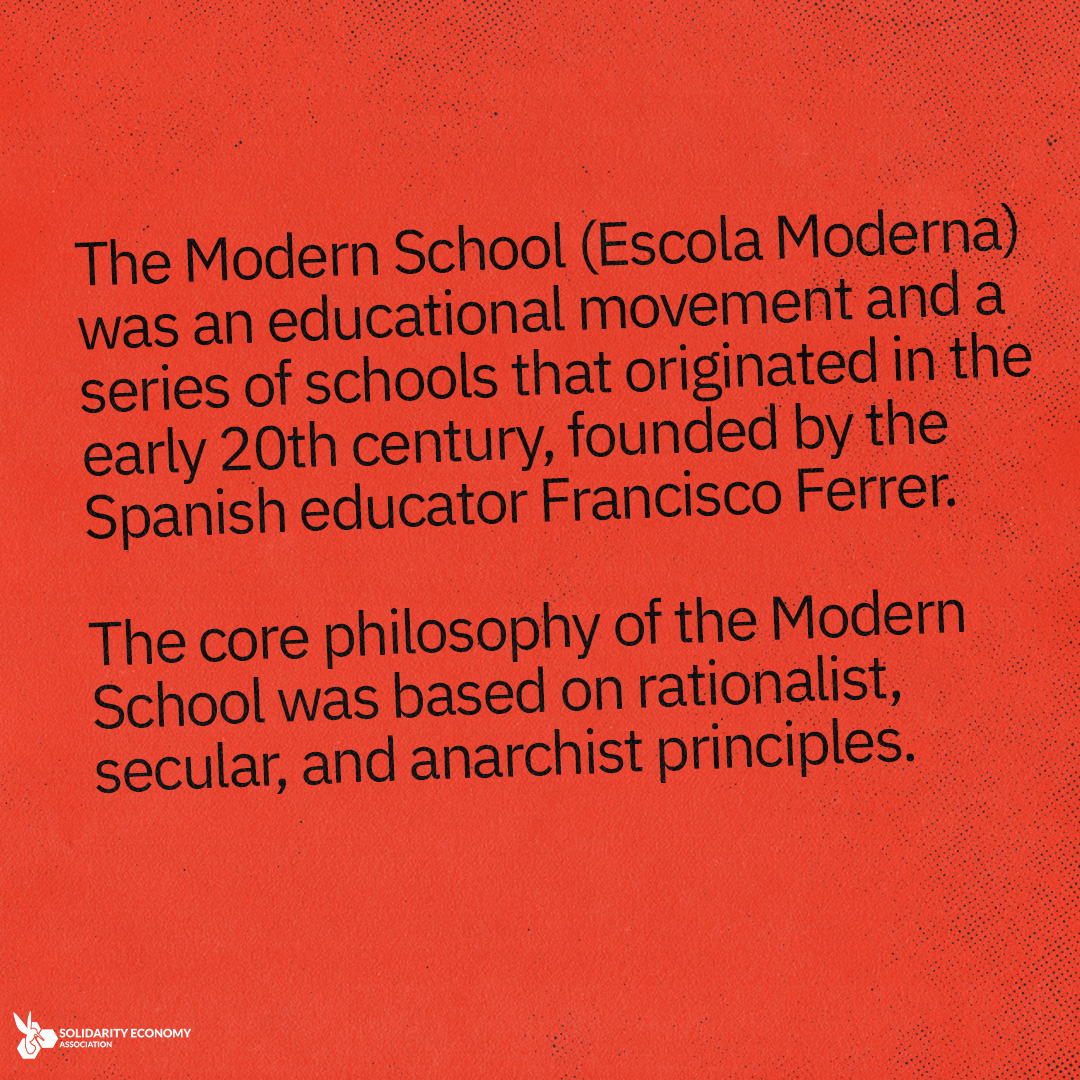 The Modern School (Escola Moderna) was an educational movement and a series of schools that originated in the early 20th century, founded by the Spanish educator Francisco Ferrer.

The core philosophy of the Modern School was based on rationalist, secular, and anarchist principles.

SOLIDARITY ECONOMY
ASSOCIATION